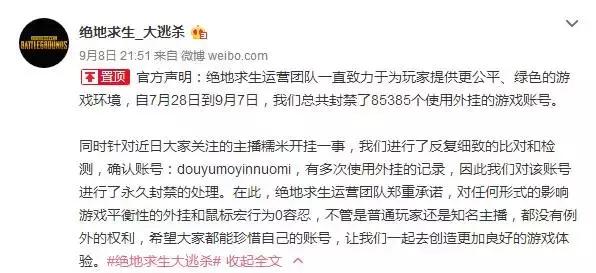 PLAYERUNKNOWN'S BATTLEGROUNDS

绝地求生_大逃杀

9月8日 21:51 来自 微博 weibo.com

置顶 官方声明：绝地求生运营团队一直致力于为玩家提供更公平、绿色的游戏环境，自7月28日到9月7日，我们总共封禁了85385个使用外挂的游戏账号。

同时针对近日大家关注的主播糯米开挂一事，我们进行了反复细致的比对和检测，确认账号：douyumoyinnuomi，有多次使用外挂的记录，因此我们对该账号进行了永久封禁的处理。在此，绝地求生运营团队郑重承诺，对任何形式的影响游戏平衡性的外挂和鼠标宏行为0容忍，不管是普通玩家还是知名主播，都没有例外的权利，希望大家都能珍惜自己的账号，让我们一起去创造更加良好的游戏体验。#绝地求生大逃杀# 收起全文